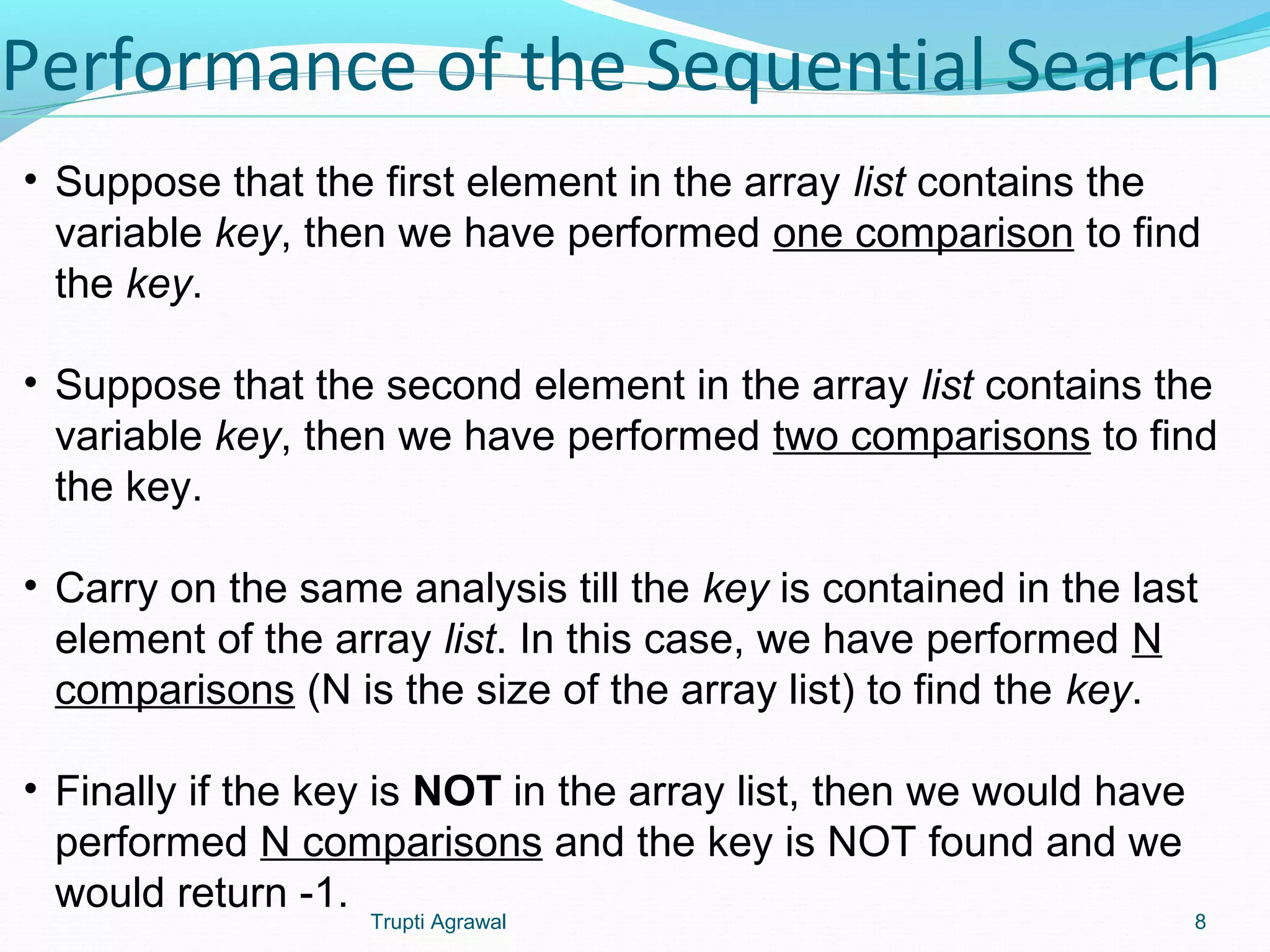 Performance of the Sequential Search

• Suppose that the first element in the array list contains the variable key, then we have performed one comparison to find the key.

• Suppose that the second element in the array list contains the variable key, then we have performed two comparisons to find the key.

• Carry on the same analysis till the key is contained in the last element of the array list. In this case, we have performed N comparisons (N is the size of the array list) to find the key.

• Finally if the key is NOT in the array list, then we would have performed N comparisons and the key is NOT found and we would return -1.

Trupti Agrawal

8